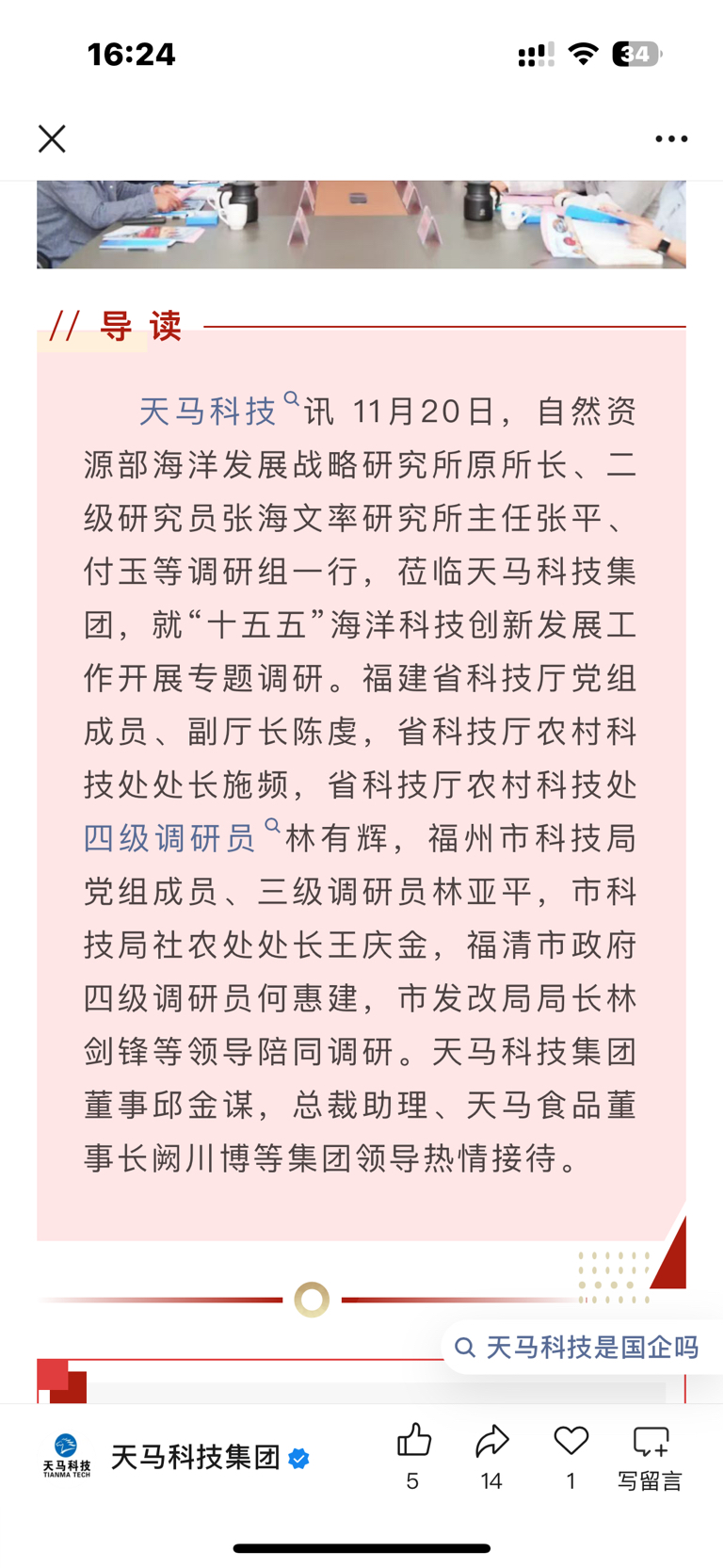 16:24

34

// 导 读

天马科技讯 11月20日，自然资源部海洋发展战略研究所原所长、二级研究员张海文率研究所主任张平、付玉等调研组一行，莅临天马科技集团，就“十五五”海洋科技创新发展工作开展专题调研。福建省科技厅党组成员、副厅长陈虔，省科技厅农村科技处处长施频，省科技厅农村科技处四级调研员林有辉，福州市科技局党组成员、三级调研员林亚平，市科技局社农处处长王庆金，福清市政府四级调研员何惠建，市发改局局长林剑锋等领导陪同调研。天马科技集团董事邱金谋，总裁助理、天马食品董事长阙川博等集团领导热情接待。

天马科技是国企吗

天马科技
TIANMA TECH

天马科技集团

5

14

1

写留言